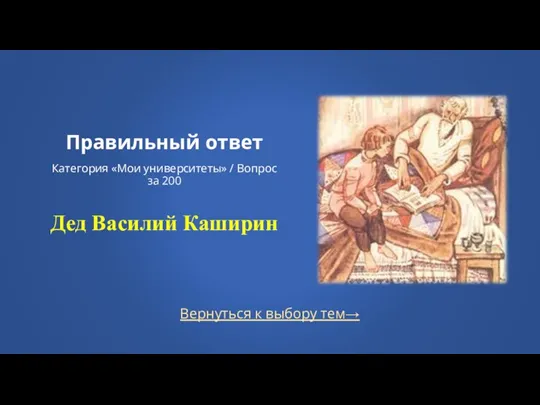 Правильный ответ

Категория «Мои университеты» / Вопрос за 200

Дед Василий Каширин

Вернуться к выбору тем→